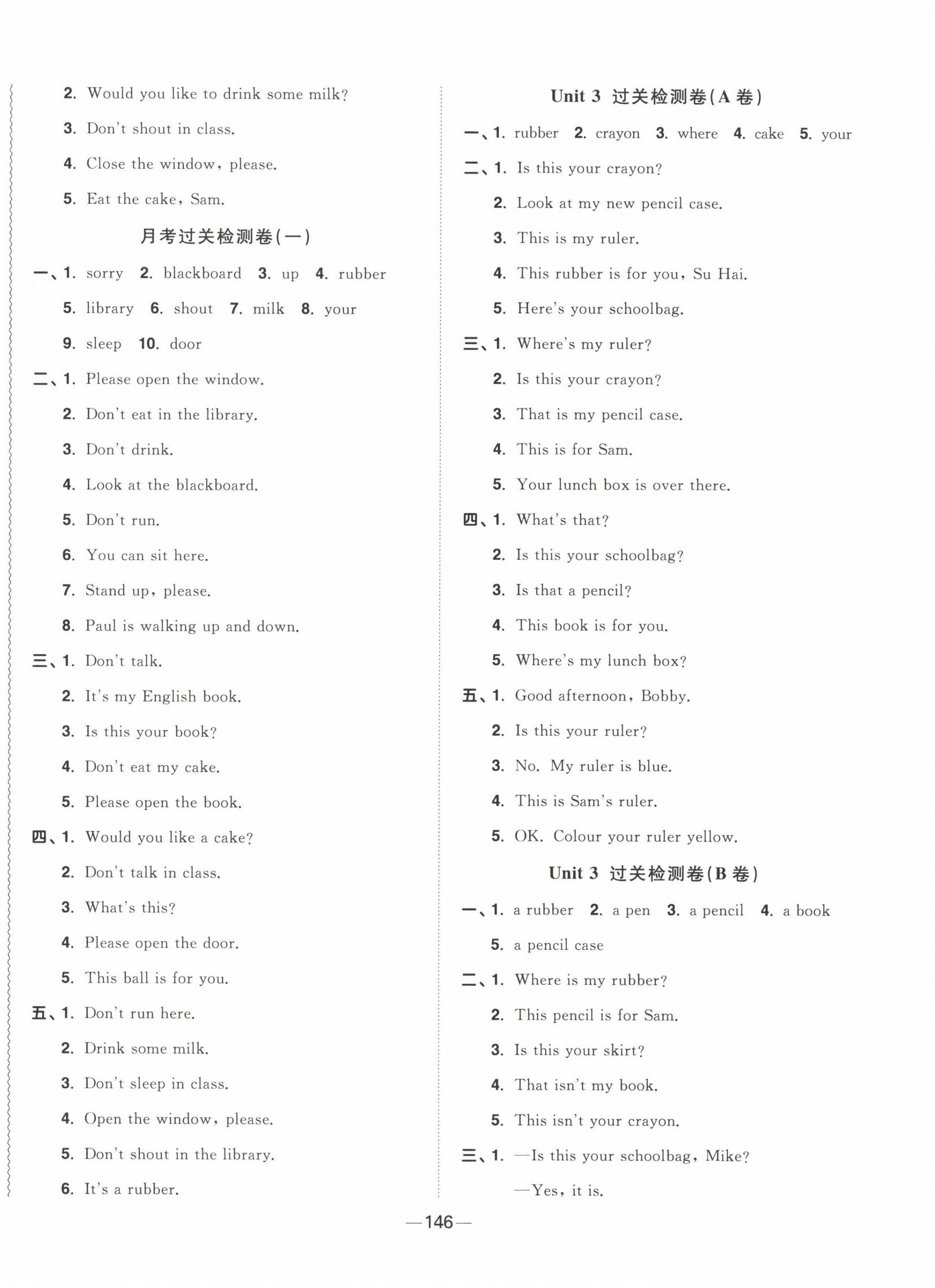 2. Would you like to drink some milk?

3. Don't shout in class.

4. Close the window, please.

5. Eat the cake, Sam.

月考过关检测卷(一)

一、1. sorry 2. blackboard 3. up 4. rubber 5. library 6. shout 7. milk 8. your 9. sleep 10. door

二、1. Please open the window.

2. Don't eat in the library.

3. Don't drink.

4. Look at the blackboard.

5. Don't run.

6. You can sit here.

7. Stand up, please.

8. Paul is walking up and down.

三、1. Don't talk.

2. It's my English book.

3. Is this your book?

4. Don't eat my cake.

5. Please open the book.

四、1. Would you like a cake?

2. Don't talk in class.

3. What's this?

4. Please open the door.

5. This ball is for you.

五、1. Don't run here.

2. Drink some milk.

3. Don't sleep in class.

4. Open the window, please.

5. Don't shout in the library.

6. It's a rubber.

Unit 3 过关检测卷(A 卷)

一、1. rubber 2. crayon 3. where 4. cake 5. your

二、1. Is this your crayon?

2. Look at my new pencil case.

3. This is my ruler.

4. This rubber is for you, Su Hai.

5. Here's your schoolbag.

三、1. Where's my ruler?

2. Is this your crayon?

3. That is my pencil case.

4. This is for Sam.

5. Your lunch box is over there.

四、1. What's that?

2. Is this your schoolbag?

3. Is that a pencil?

4. This book is for you.

5. Where's my lunch box?

五、1. Good afternoon, Bobby.

2. Is this your ruler?

3. No. My ruler is blue.

4. This is Sam's ruler.

5. OK. Colour your ruler yellow.

Unit 3 过关检测卷(B 卷)

一、1. a rubber 2. a pen 3. a pencil 4. a book 5. a pencil case

二、1. Where is my rubber?

2. This pencil is for Sam.

3. Is this your skirt?

4. That isn't my book.

5. This isn't your crayon.

三、1. —Is this your schoolbag, Mike?

—Yes, it is.

—146—